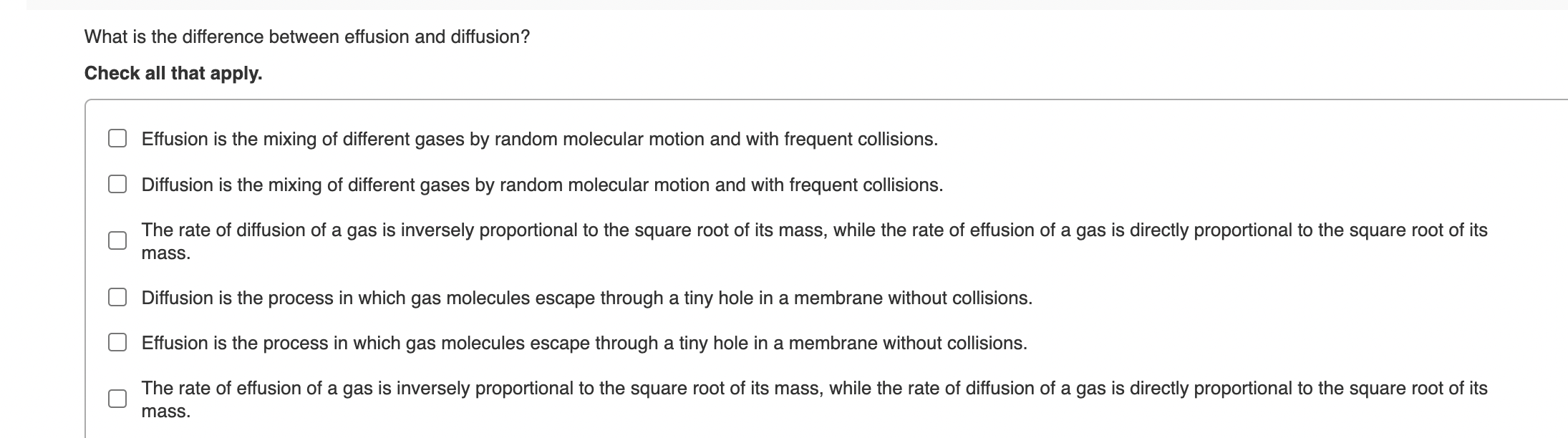 What is the difference between effusion and diffusion?

Check all that apply.

Effusion is the mixing of different gases by random molecular motion and with frequent collisions.

Diffusion is the mixing of different gases by random molecular motion and with frequent collisions.

The rate of diffusion of a gas is inversely proportional to the square root of its mass, while the rate of effusion of a gas is directly proportional to the square root of its mass.

Diffusion is the process in which gas molecules escape through a tiny hole in a membrane without collisions.

Effusion is the process in which gas molecules escape through a tiny hole in a membrane without collisions.

The rate of effusion of a gas is inversely proportional to the square root of its mass, while the rate of diffusion of a gas is directly proportional to the square root of its mass.